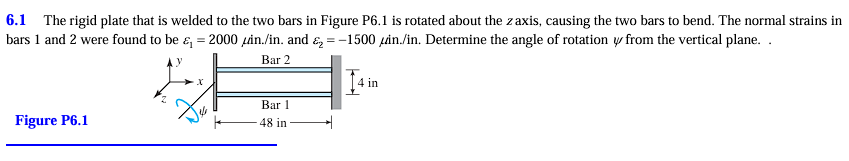 6.1 The rigid plate that is welded to the two bars in Figure P6.1 is rotated about the $z$ axis, causing the two bars to bend. The normal strains in bars 1 and 2 were found to be $\varepsilon_1 = 2000$ $\mu$in./in. and $\varepsilon_2 = -1500$ $\mu$in./in. Determine the angle of rotation $\psi$ from the vertical plane. .

y
x
z
$\psi$
Bar 2
Bar 1
4 in
48 in

Figure P6.1